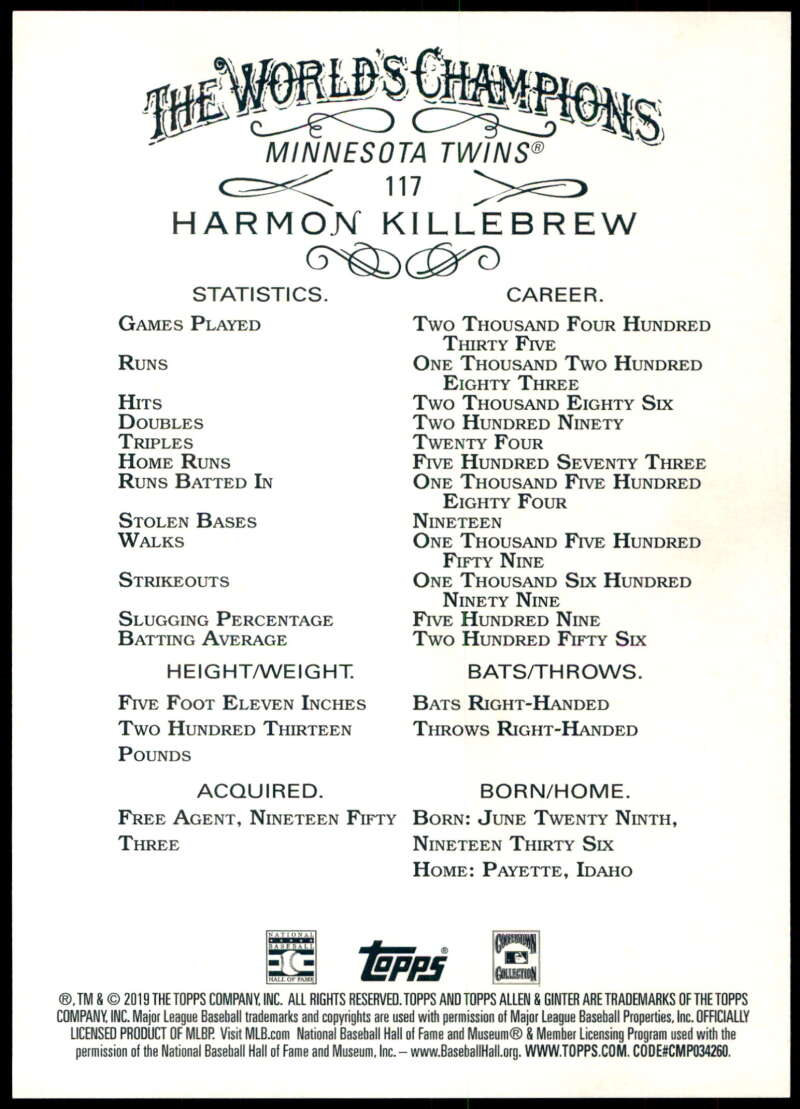 THE WORLD'S CHAMPIONS
MINNESOTA TWINS®
117
HARMON KILLEBREW

STATISTICS.
Games Played
Runs
Hits
Doubles
Triples
Home Runs
Runs Batted In
Stolen Bases
Walks
Strikeouts
Slugging Percentage
Batting Average

CAREER.
Two Thousand Four Hundred Thirty Five
One Thousand Two Hundred Eighty Three
Two Thousand Eighty Six
Two Hundred Ninety
Twenty Four
Five Hundred Seventy Three
One Thousand Five Hundred Eighty Four
Nineteen
One Thousand Five Hundred Fifty Nine
One Thousand Six Hundred Ninety Nine
Five Hundred Nine
Two Hundred Fifty Six

HEIGHT/WEIGHT.
Five Foot Eleven Inches
Two Hundred Thirteen Pounds

BATS/THROWS.
Bats Right-Handed
Throws Right-Handed

ACQUIRED.
Free Agent, Nineteen Fifty Three

BORN/HOME.
Born: June Twenty Ninth, Nineteen Thirty Six
Home: Payette, Idaho

NATIONAL BASEBALL HALL OF FAME
topps®
COOPERSTOWN COLLECTION

®, TM & © 2019 THE TOPPS COMPANY, INC. ALL RIGHTS RESERVED. TOPPS AND TOPPS ALLEN & GINTER ARE TRADEMARKS OF THE TOPPS COMPANY, INC. Major League Baseball trademarks and copyrights are used with permission of Major League Baseball Properties, Inc. OFFICIALLY LICENSED PRODUCT OF MLBP. Visit MLB.com National Baseball Hall of Fame and Museum® & Member Licensing Program used with the permission of the National Baseball Hall of Fame and Museum, Inc. – www.BaseballHall.org. WWW.TOPPS.COM. CODE#CMP034260.